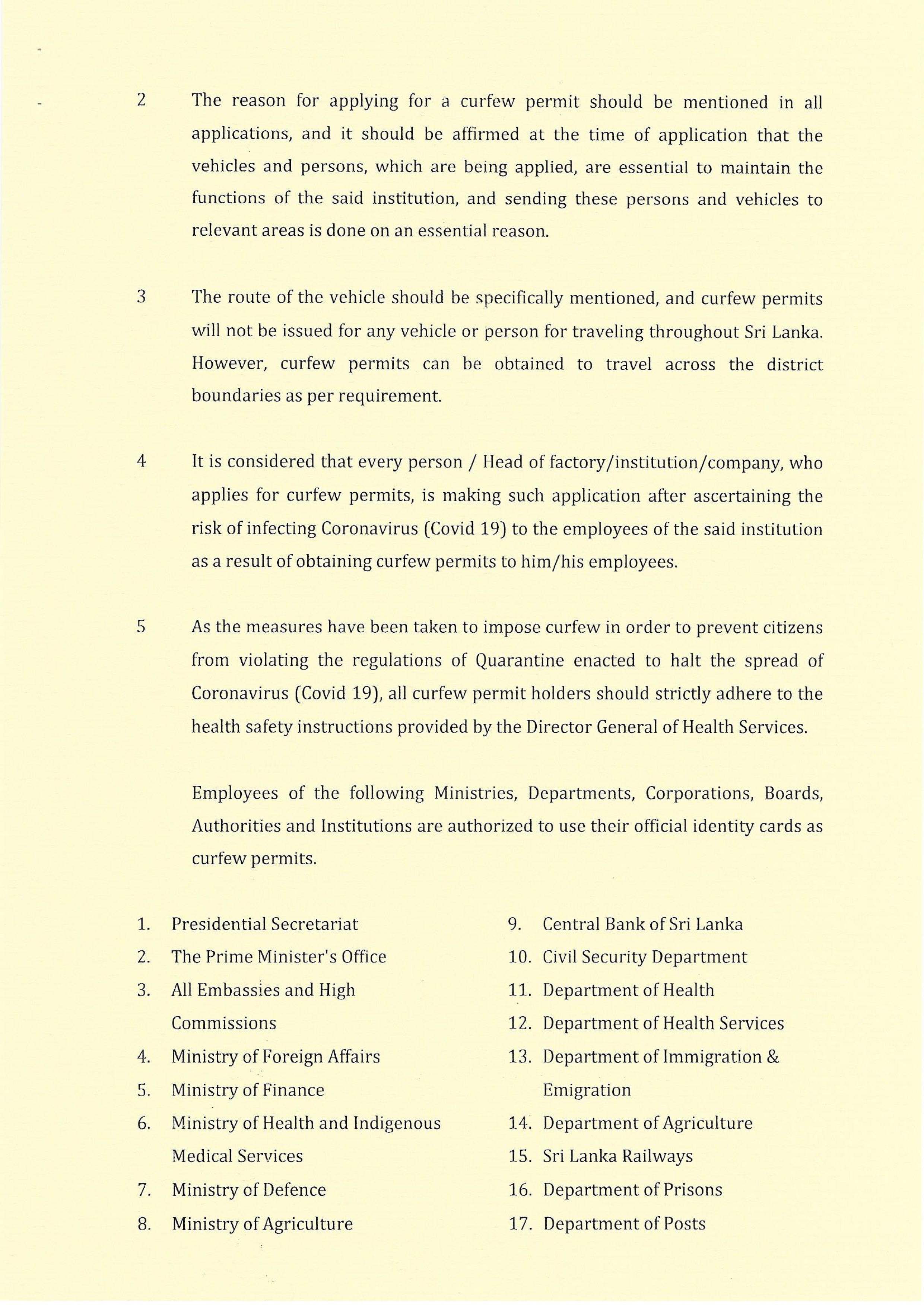 2 The reason for applying for a curfew permit should be mentioned in all applications, and it should be affirmed at the time of application that the vehicles and persons, which are being applied, are essential to maintain the functions of the said institution, and sending these persons and vehicles to relevant areas is done on an essential reason.

3 The route of the vehicle should be specifically mentioned, and curfew permits will not be issued for any vehicle or person for traveling throughout Sri Lanka. However, curfew permits can be obtained to travel across the district boundaries as per requirement.

4 It is considered that every person / Head of factory/institution/company, who applies for curfew permits, is making such application after ascertaining the risk of infecting Coronavirus (Covid 19) to the employees of the said institution as a result of obtaining curfew permits to him/his employees.

5 As the measures have been taken to impose curfew in order to prevent citizens from violating the regulations of Quarantine enacted to halt the spread of Coronavirus (Covid 19), all curfew permit holders should strictly adhere to the health safety instructions provided by the Director General of Health Services.

Employees of the following Ministries, Departments, Corporations, Boards, Authorities and Institutions are authorized to use their official identity cards as curfew permits.

1. Presidential Secretariat
2. The Prime Minister's Office
3. All Embassies and High Commissions
4. Ministry of Foreign Affairs
5. Ministry of Finance
6. Ministry of Health and Indigenous Medical Services
7. Ministry of Defence
8. Ministry of Agriculture

9. Central Bank of Sri Lanka
10. Civil Security Department
11. Department of Health
12. Department of Health Services
13. Department of Immigration & Emigration
14. Department of Agriculture
15. Sri Lanka Railways
16. Department of Prisons
17. Department of Posts